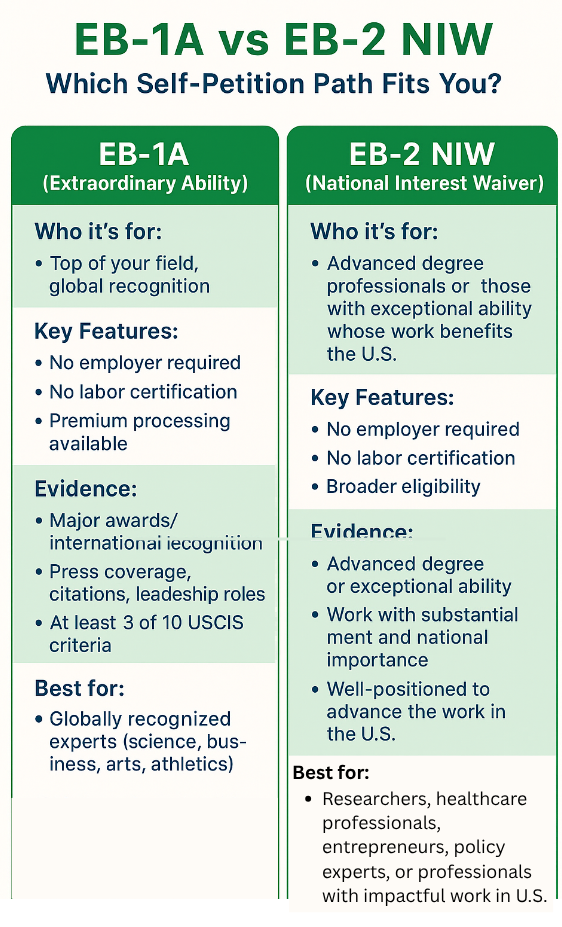 EB-1A vs EB-2 NIW
Which Self-Petition Path Fits You?

EB-1A
(Extraordinary Ability)

Who it's for:
• Top of your field, global recognition

Key Features:
• No employer required
• No labor certification
• Premium processing available

Evidence:
• Major awards/ international iecognition
• Press coverage, citations, leadership roles
• At least 3 of 10 USCIS criteria

Best for:
• Globally recognized experts (science, business, arts, athletics)

EB-2 NIW
(National Interest Waiver)

Who it's for:
• Advanced degree professionals or those with exceptional ability whose work benefits the U.S.

Key Features:
• No employer required
• No labor certification
• Broader eligibility

Evidence:
• Advanced degree or exceptional ability
• Work with substantial ment and national importance
• Well-positioned to advance the work in the U.S.

Best for:
• Researchers, healthcare professionals, entrepreneurs, policy experts, or professionals with impactful work in U.S.